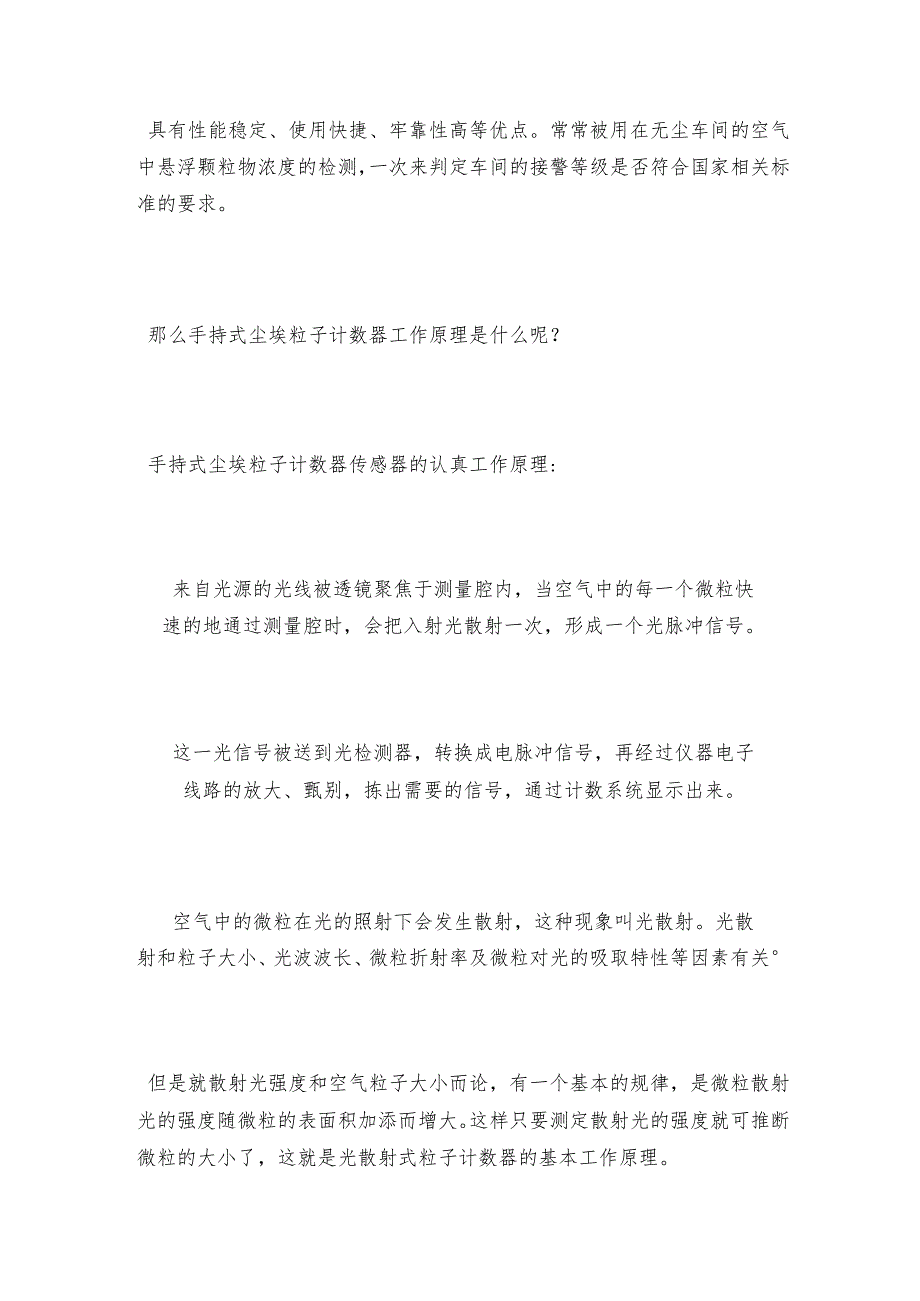 具有性能稳定、使用快捷、牢靠性高等优点。常常被用在无尘车间的空气中悬浮颗粒物浓度的检测,一次来判定车间的接警等级是否符合国家相关标准的要求。

那么手持式尘埃粒子计数器工作原理是什么呢?

手持式尘埃粒子计数器传感器的认真工作原理:

来自光源的光线被透镜聚焦于测量腔内，当空气中的每一个微粒快速的地通过测量腔时，会把入射光散射一次，形成一个光脉冲信号。

这一光信号被送到光检测器，转换成电脉冲信号，再经过仪器电子线路的放大、甄别，拣出需要的信号，通过计数系统显示出来。

空气中的微粒在光的照射下会发生散射，这种现象叫光散射。光散射和粒子大小、光波波长、微粒折射率及微粒对光的吸取特性等因素有关°

但是就散射光强度和空气粒子大小而论，有一个基本的规律，是微粒散射光的强度随微粒的表面积加添而增大。这样只要测定散射光的强度就可推断微粒的大小了，这就是光散射式粒子计数器的基本工作原理。